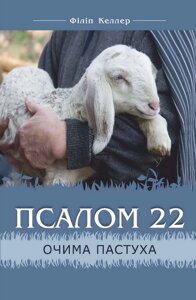 Філіп Келлер

ПСАЛОМ 22

ОЧИМА ПАСТУХА